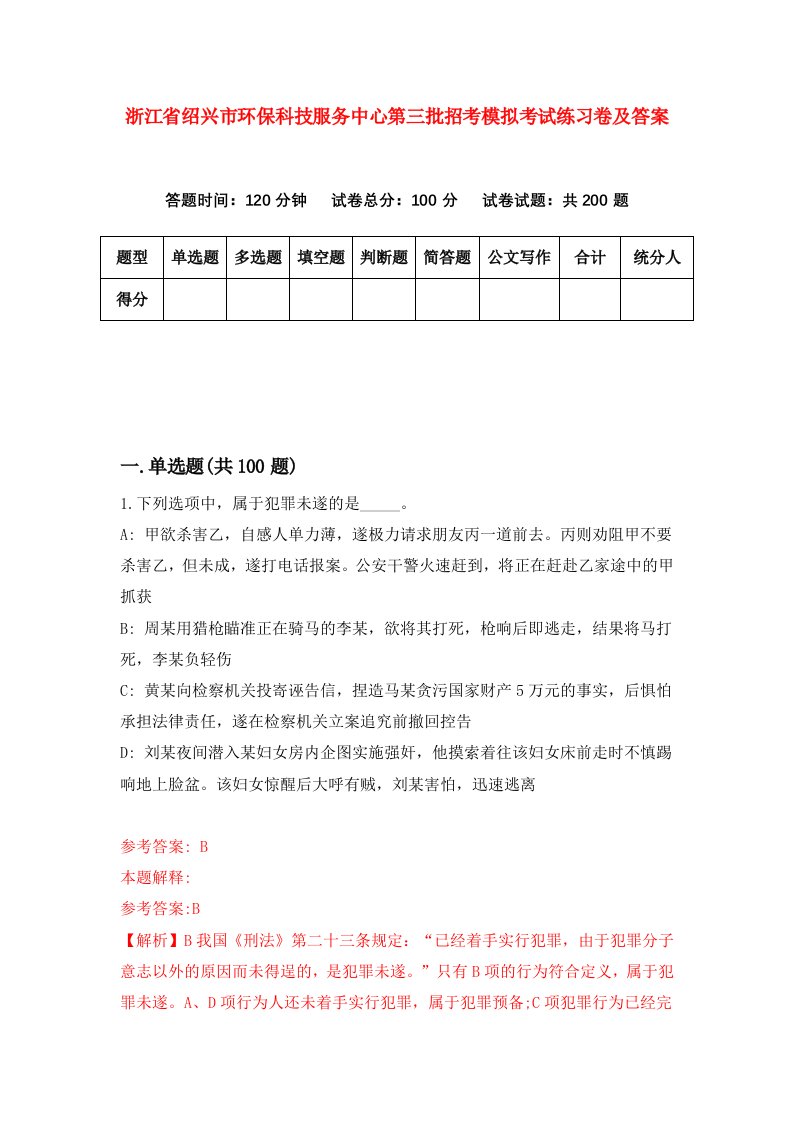 浙江省绍兴市环保科技服务中心第三批招考模拟考试练习卷及答案

答题时间：120 分钟　试卷总分：100 分　试卷试题：共 200 题

| 题型 | 单选题 | 多选题 | 填空题 | 判断题 | 简答题 | 公文写作 | 合计 | 统分人 |
|---|---|---|---|---|---|---|---|---|
| 得分 | | | | | | | | |

一.单选题(共 100 题)

1.下列选项中，属于犯罪未遂的是_____。

A: 甲欲杀害乙，自感人单力薄，遂极力请求朋友丙一道前去。丙则劝阻甲不要杀害乙，但未成，遂打电话报案。公安干警火速赶到，将正在赶赴乙家途中的甲抓获

B: 周某用猎枪瞄准正在骑马的李某，欲将其打死，枪响后即逃走，结果将马打死，李某负轻伤

C: 黄某向检察机关投寄诬告信，捏造马某贪污国家财产 5 万元的事实，后惧怕承担法律责任，遂在检察机关立案追究前撤回控告

D: 刘某夜间潜入某妇女房内企图实施强奸，他摸索着往该妇女床前走时不慎踢响地上脸盆。该妇女惊醒后大呼有贼，刘某害怕，迅速逃离

参考答案: B

本题解释:

参考答案:B

【解析】B 我国《刑法》第二十三条规定：“已经着手实行犯罪，由于犯罪分子意志以外的原因而未得逞的，是犯罪未遂。”只有 B 项的行为符合定义，属于犯罪未遂。A、D 项行为人还未着手实行犯罪，属于犯罪预备;C 项犯罪行为已经完